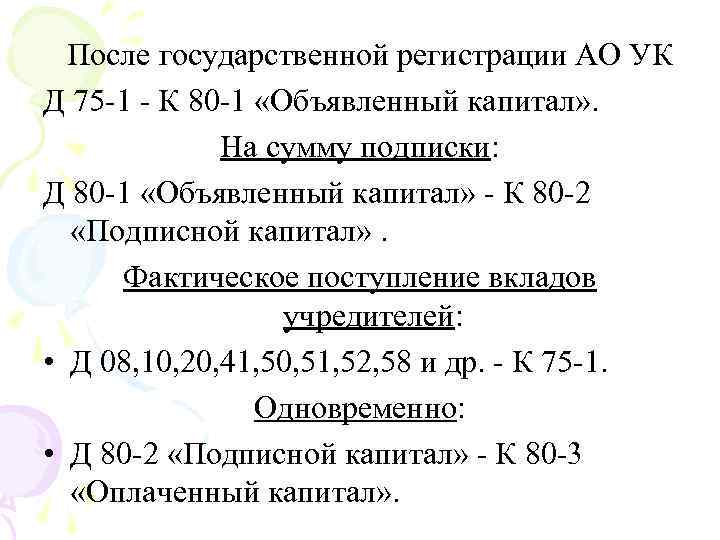 После государственной регистрации АО УК

Д 75-1 - К 80-1 «Объявленный капитал».

На сумму подписки:

Д 80-1 «Объявленный капитал» - К 80-2 «Подписной капитал» .

Фактическое поступление вкладов учредителей:

• Д 08,10,20,41,50,51,52,58 и др. - К 75-1.

Одновременно:

• Д 80-2 «Подписной капитал» - К 80-3 «Оплаченный капитал».